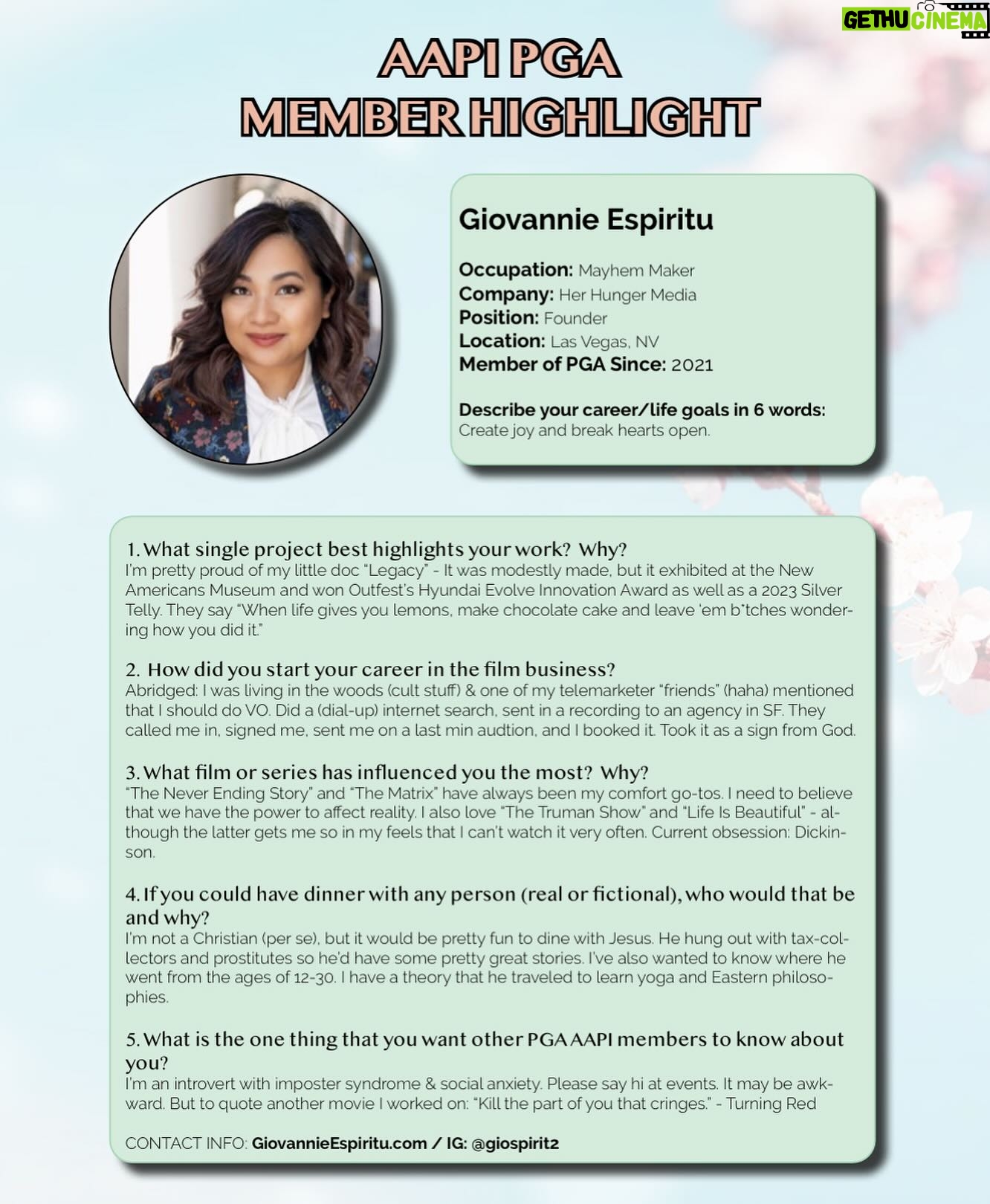 GETHU CINEMA

AAPI PGA
MEMBER HIGHLIGHT

Giovannie Espiritu

Occupation: Mayhem Maker
Company: Her Hunger Media
Position: Founder
Location: Las Vegas, NV
Member of PGA Since: 2021

Describe your career/life goals in 6 words:
Create joy and break hearts open.

1. What single project best highlights your work? Why?
I'm pretty proud of my little doc "Legacy" - It was modestly made, but it exhibited at the New Americans Museum and won Outfest's Hyundai Evolve Innovation Award as well as a 2023 Silver Telly. They say "When life gives you lemons, make chocolate cake and leave 'em b*tches wondering how you did it."

2. How did you start your career in the film business?
Abridged: I was living in the woods (cult stuff) & one of my telemarketer "friends" (haha) mentioned that I should do VO. Did a (dial-up) internet search, sent in a recording to an agency in SF. They called me in, signed me, sent me on a last min audtion, and I booked it. Took it as a sign from God.

3. What film or series has influenced you the most? Why?
"The Never Ending Story" and "The Matrix" have always been my comfort go-tos. I need to believe that we have the power to affect reality. I also love "The Truman Show" and "Life Is Beautiful" - although the latter gets me so in my feels that I can't watch it very often. Current obsession: Dickinson.

4. If you could have dinner with any person (real or fictional), who would that be and why?
I'm not a Christian (per se), but it would be pretty fun to dine with Jesus. He hung out with tax-collectors and prostitutes so he'd have some pretty great stories. I've also wanted to know where he went from the ages of 12-30. I have a theory that he traveled to learn yoga and Eastern philosophies.

5. What is the one thing that you want other PGA AAPI members to know about you?
I'm an introvert with imposter syndrome & social anxiety. Please say hi at events. It may be awkward. But to quote another movie I worked on: "Kill the part of you that cringes." - Turning Red

CONTACT INFO: GiovannieEspiritu.com / IG: @giospirit2